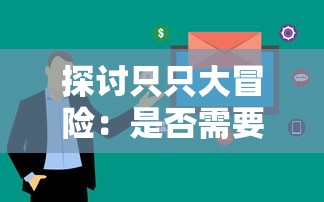 $
探讨只只大冒险：是否需要